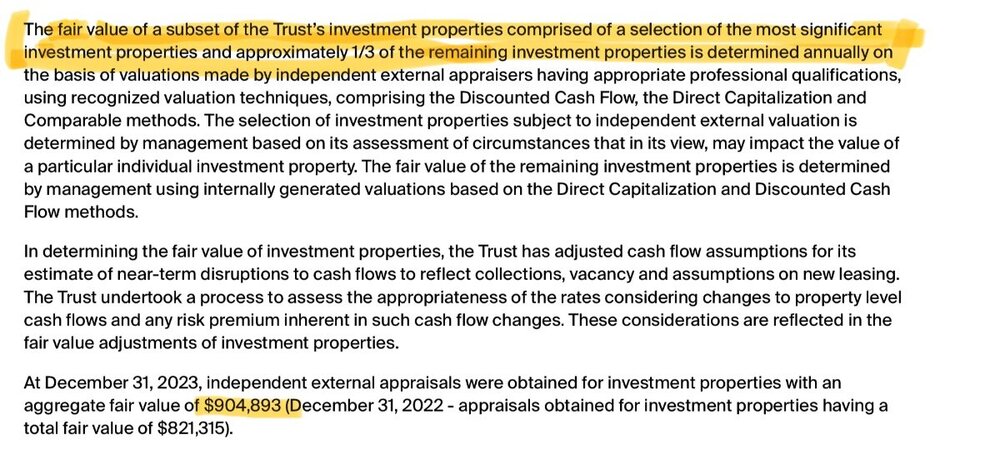 The fair value of a subset of the Trust's investment properties comprised of a selection of the most significant investment properties and approximately 1/3 of the remaining investment properties is determined annually on the basis of valuations made by independent external appraisers having appropriate professional qualifications, using recognized valuation techniques, comprising the Discounted Cash Flow, the Direct Capitalization and Comparable methods. The selection of investment properties subject to independent external valuation is determined by management based on its assessment of circumstances that in its view, may impact the value of a particular individual investment property. The fair value of the remaining investment properties is determined by management using internally generated valuations based on the Direct Capitalization and Discounted Cash Flow methods.

In determining the fair value of investment properties, the Trust has adjusted cash flow assumptions for its estimate of near-term disruptions to cash flows to reflect collections, vacancy and assumptions on new leasing. The Trust undertook a process to assess the appropriateness of the rates considering changes to property level cash flows and any risk premium inherent in such cash flow changes. These considerations are reflected in the fair value adjustments of investment properties.

At December 31, 2023, independent external appraisals were obtained for investment properties with an aggregate fair value of $904,893 (December 31, 2022 - appraisals obtained for investment properties having a total fair value of $821,315).